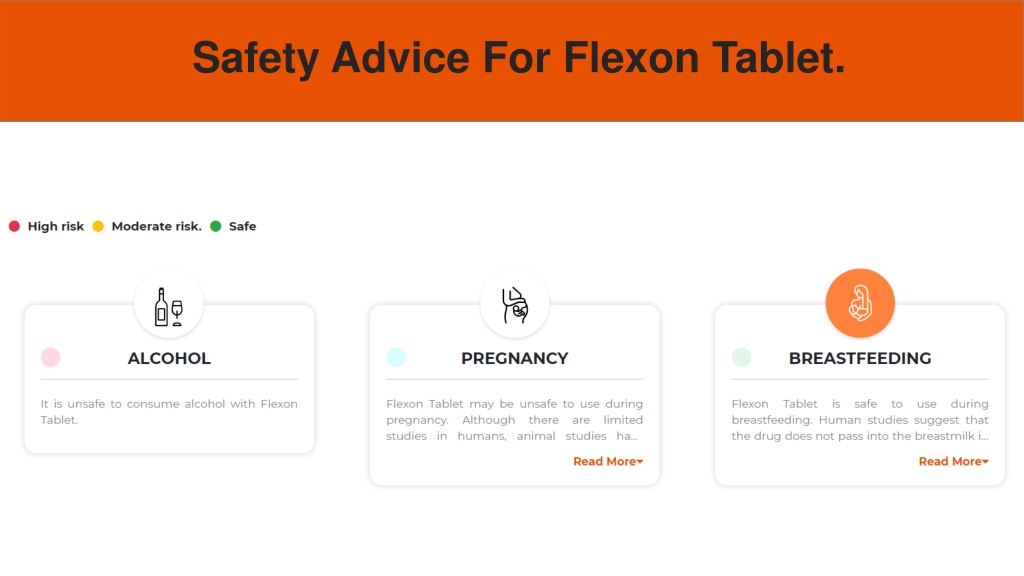 Safety Advice For Flexon Tablet.

High risk Moderate risk. Safe

ALCOHOL

It is unsafe to consume alcohol with Flexon Tablet.

PREGNANCY

Flexon Tablet may be unsafe to use during pregnancy. Although there are limited studies in humans, animal studies ha...

Read More

BREASTFEEDING

Flexon Tablet is safe to use during breastfeeding. Human studies suggest that the drug does not pass into the breastmilk i...

Read More